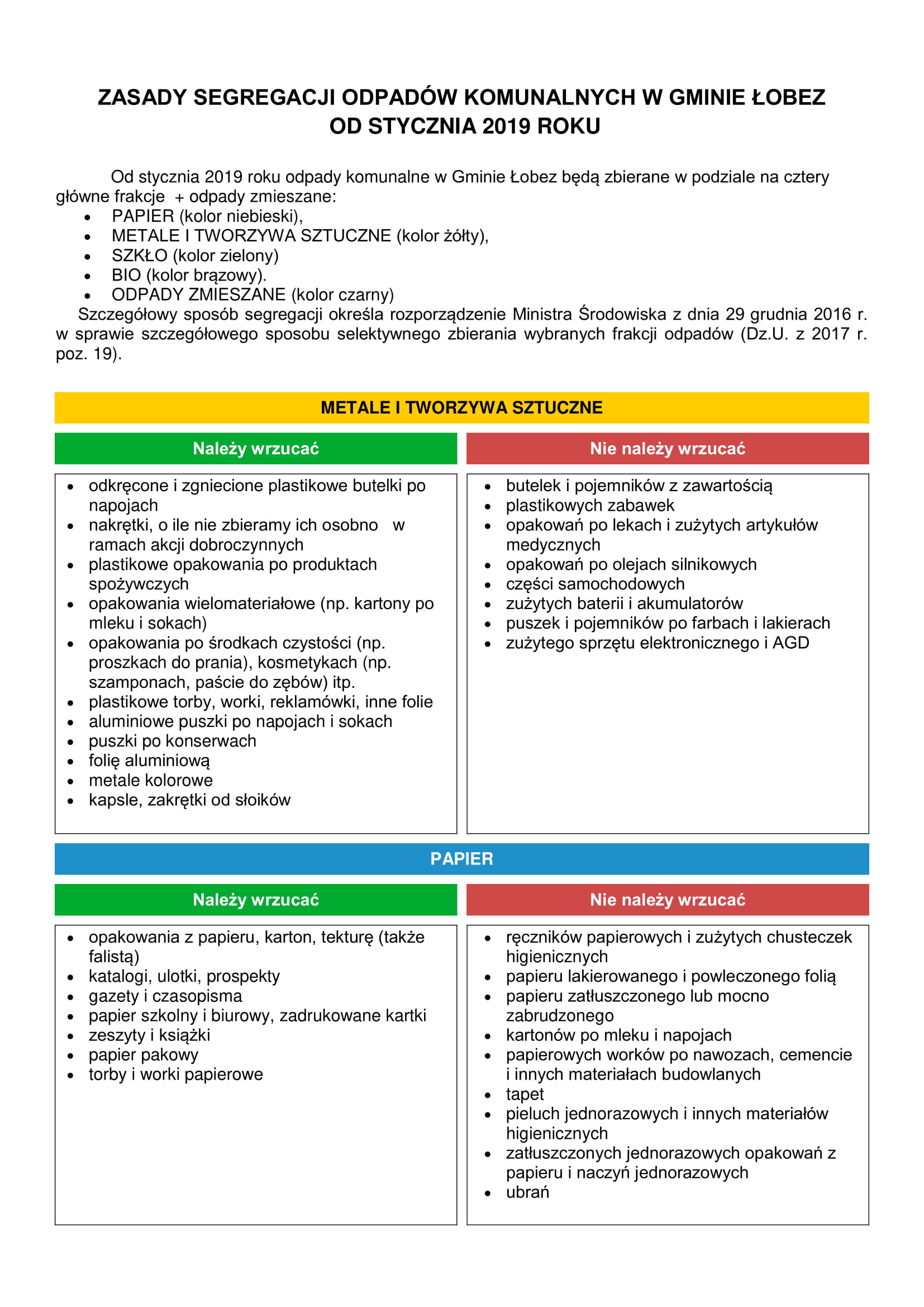 ZASADY SEGREGACJI ODPADÓW KOMUNALNYCH W GMINIE ŁOBEZ
OD STYCZNIA 2019 ROKU

Od stycznia 2019 roku odpady komunalne w Gminie Łobez będą zbierane w podziale na cztery główne frakcje + odpady zmieszane:
• PAPIER (kolor niebieski),
• METALE I TWORZYWA SZTUCZNE (kolor żółty),
• SZKŁO (kolor zielony)
• BIO (kolor brązowy).
• ODPADY ZMIESZANE (kolor czarny)
Szczegółowy sposób segregacji określa rozporządzenie Ministra Środowiska z dnia 29 grudnia 2016 r. w sprawie szczegółowego sposobu selektywnego zbierania wybranych frakcji odpadów (Dz.U. z 2017 r. poz. 19).

METALE I TWORZYWA SZTUCZNE

Należy wrzucać
• odkręcone i zgniecione plastikowe butelki po napojach
• nakrętki, o ile nie zbieramy ich osobno w ramach akcji dobroczynnych
• plastikowe opakowania po produktach spożywczych
• opakowania wielomateriałowe (np. kartony po mleku i sokach)
• opakowania po środkach czystości (np. proszkach do prania), kosmetykach (np. szamponach, paście do zębów) itp.
• plastikowe torby, worki, reklamówki, inne folie
• aluminiowe puszki po napojach i sokach
• puszki po konserwach
• folię aluminiową
• metale kolorowe
• kapsle, zakrętki od słoików

Nie należy wrzucać
• butelek i pojemników z zawartością
• plastikowych zabawek
• opakowań po lekach i zużytych artykułów medycznych
• opakowań po olejach silnikowych
• części samochodowych
• zużytych baterii i akumulatorów
• puszek i pojemników po farbach i lakierach
• zużytego sprzętu elektronicznego i AGD

PAPIER

Należy wrzucać
• opakowania z papieru, karton, tekturę (także falistą)
• katalogi, ulotki, prospekty
• gazety i czasopisma
• papier szkolny i biurowy, zadrukowane kartki
• zeszyty i książki
• papier pakowy
• torby i worki papierowe

Nie należy wrzucać
• ręczników papierowych i zużytych chusteczek higienicznych
• papieru lakierowanego i powleczonego folią
• papieru zatłuszczonego lub mocno zabrudzonego
• kartonów po mleku i napojach
• papierowych worków po nawozach, cemencie i innych materiałach budowlanych
• tapet
• pieluch jednorazowych i innych materiałów higienicznych
• zatłuszczonych jednorazowych opakowań z papieru i naczyń jednorazowych
• ubrań